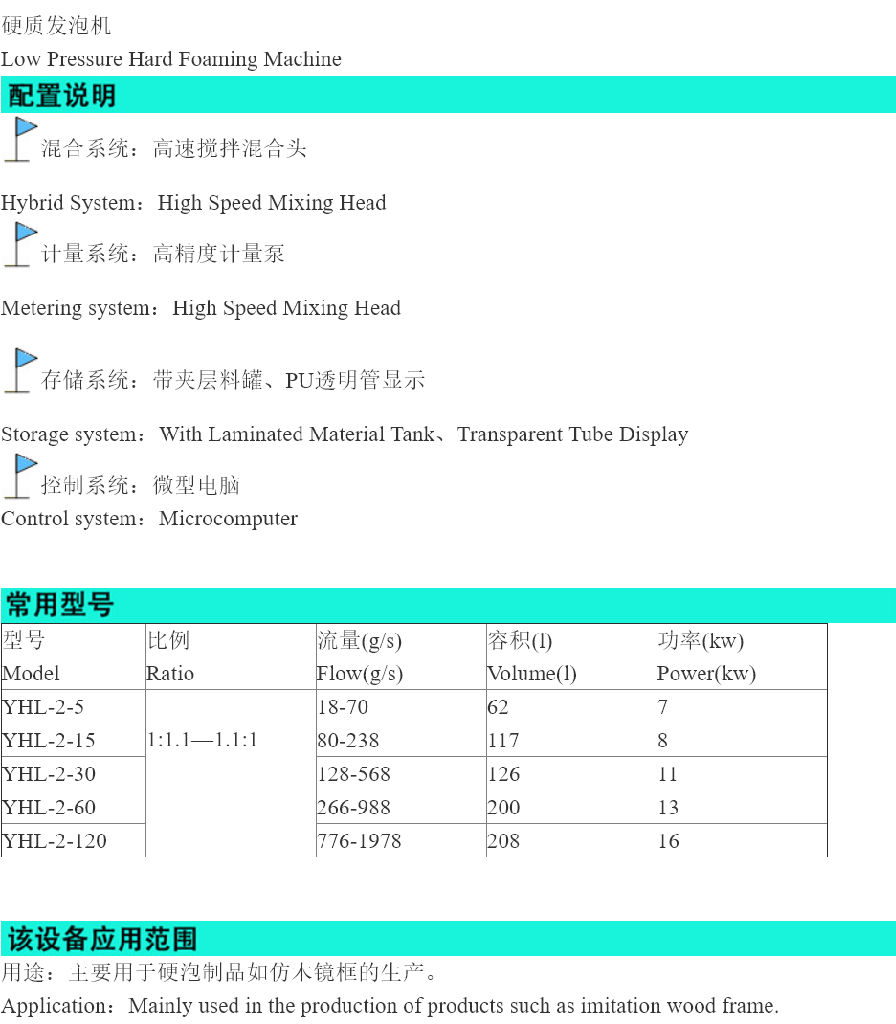 硬质发泡机

Low Pressure Hard Foaming Machine

配置说明

混合系统：高速搅拌混合头

Hybrid System：High Speed Mixing Head

计量系统：高精度计量泵

Metering system：High Speed Mixing Head

存储系统：带夹层料罐、PU透明管显示

Storage system：With Laminated Material Tank、Transparent Tube Display

控制系统：微型电脑

Control system：Microcomputer

常用型号

| 型号 Model | 比例 Ratio | 流量(g/s) Flow(g/s) | 容积(l) Volume(l) | 功率(kw) Power(kw) |
|---|---|---|---|---|
| YHL-2-5 | 1:1.1—1.1:1 | 18-70 | 62 | 7 |
| YHL-2-15 | | 80-238 | 117 | 8 |
| YHL-2-30 | | 128-568 | 126 | 11 |
| YHL-2-60 | | 266-988 | 200 | 13 |
| YHL-2-120 | | 776-1978 | 208 | 16 |

该设备应用范围

用途：主要用于硬泡制品如仿木镜框的生产。

Application：Mainly used in the production of products such as imitation wood frame.